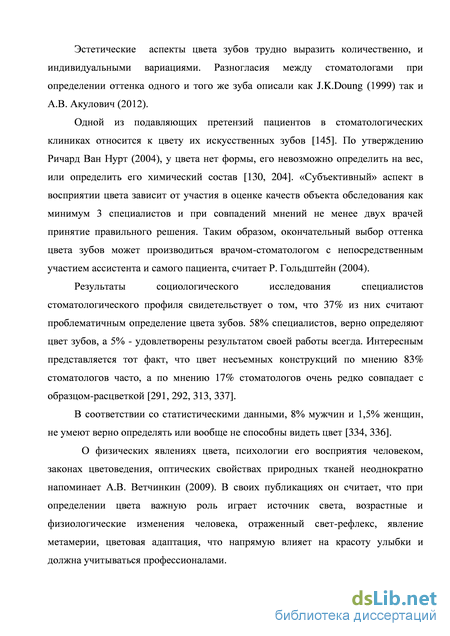 Эстетические аспекты цвета зубов трудно выразить количественно, и индивидуальными вариациями. Разногласия между стоматологами при определении оттенка одного и того же зуба описали как J.K.Doung (1999) так и А.В. Акулович (2012).

Одной из подавляющих претензий пациентов в стоматологических клиниках относится к цвету их искусственных зубов [145]. По утверждению Ричард Ван Нурт (2004), у цвета нет формы, его невозможно определить на вес, или определить его химический состав [130, 204]. «Субъективный» аспект в восприятии цвета зависит от участия в оценке качеств объекта обследования как минимум 3 специалистов и при совпадений мнений не менее двух врачей принятие правильного решения. Таким образом, окончательный выбор оттенка цвета зубов может производиться врачом-стоматологом с непосредственным участием ассистента и самого пациента, считает Р. Гольдштейн (2004).

Результаты социологического исследования специалистов стоматологического профиля свидетельствует о том, что 37% из них считают проблематичным определение цвета зубов. 58% специалистов, верно определяют цвет зубов, а 5% - удовлетворены результатом своей работы всегда. Интересным представляется тот факт, что цвет несъемных конструкций по мнению 83% стоматологов часто, а по мнению 17% стоматологов очень редко совпадает с образцом-расцветкой [291, 292, 313, 337].

В соответствии со статистическими данными, 8% мужчин и 1,5% женщин, не умеют верно определять или вообще не способны видеть цвет [334, 336].

О физических явлениях цвета, психологии его восприятия человеком, законах цветоведения, оптических свойствах природных тканей неоднократно напоминает А.В. Ветчинкин (2009). В своих публикациях он считает, что при определении цвета важную роль играет источник света, возрастные и физиологические изменения человека, отраженный свет-рефлекс, явление метамерии, цветовая адаптация, что напрямую влияет на красоту улыбки и должна учитываться профессионалами.

dsLib.net
библиотека диссертаций